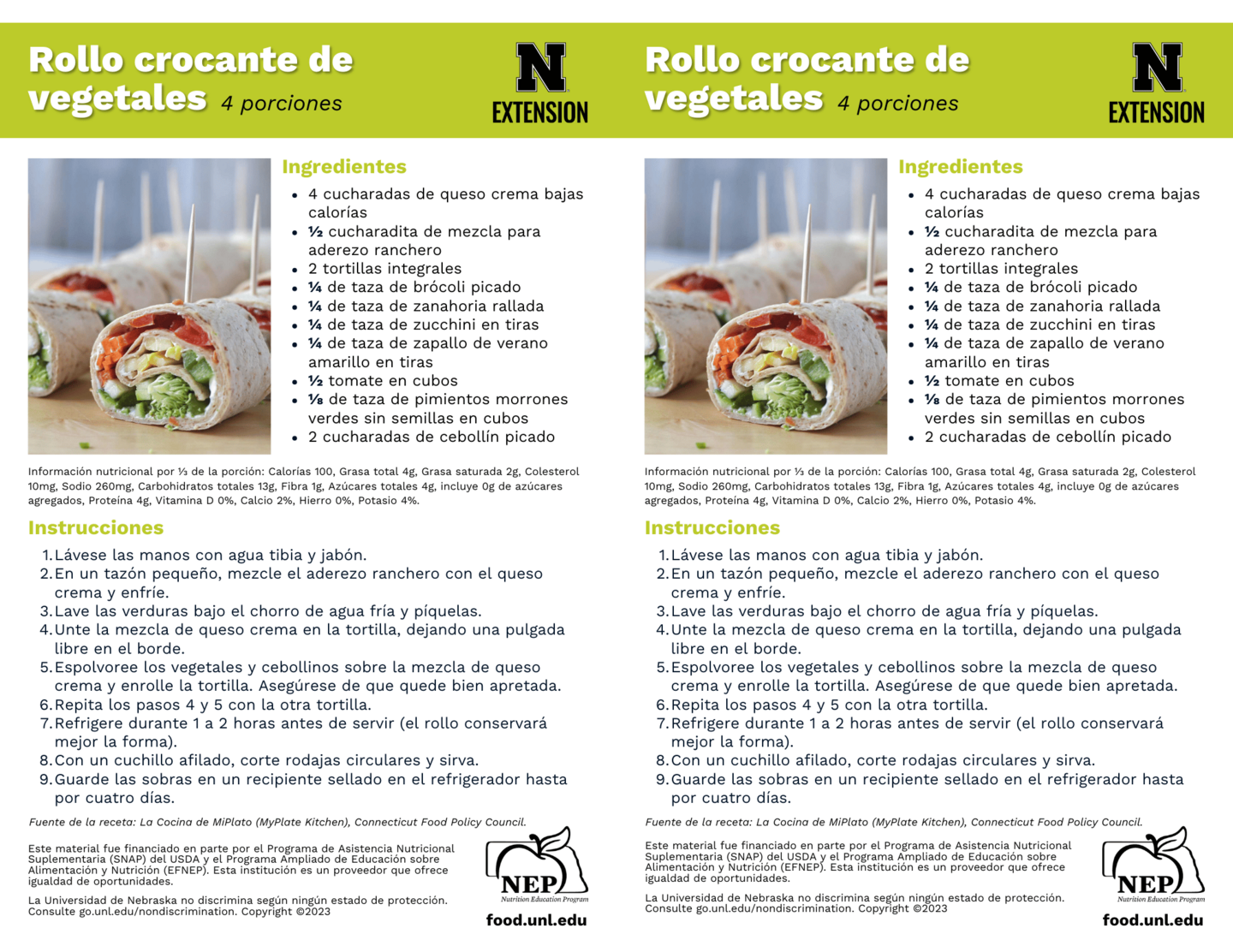 Rollo crocante de vegetales 4 porciones

N EXTENSION

Ingredientes

- 4 cucharadas de queso crema bajas calorías
- ½ cucharadita de mezcla para aderezo ranchero
- 2 tortillas integrales
- ¼ de taza de brócoli picado
- ¼ de taza de zanahoria rallada
- ¼ de taza de zucchini en tiras
- ¼ de taza de zapallo de verano amarillo en tiras
- ½ tomate en cubos
- ⅛ de taza de pimientos morrones verdes sin semillas en cubos
- 2 cucharadas de cebollín picado

Información nutricional por ⅓ de la porción: Calorías 100, Grasa total 4g, Grasa saturada 2g, Colesterol 10mg, Sodio 260mg, Carbohidratos totales 13g, Fibra 1g, Azúcares totales 4g, incluye 0g de azúcares agregados, Proteína 4g, Vitamina D 0%, Calcio 2%, Hierro 0%, Potasio 4%.

Instrucciones

1. Lávese las manos con agua tibia y jabón.
2. En un tazón pequeño, mezcle el aderezo ranchero con el queso crema y enfríe.
3. Lave las verduras bajo el chorro de agua fría y píquelas.
4. Unte la mezcla de queso crema en la tortilla, dejando una pulgada libre en el borde.
5. Espolvoree los vegetales y cebollinos sobre la mezcla de queso crema y enrolle la tortilla. Asegúrese de que quede bien apretada.
6. Repita los pasos 4 y 5 con la otra tortilla.
7. Refrigere durante 1 a 2 horas antes de servir (el rollo conservará mejor la forma).
8. Con un cuchillo afilado, corte rodajas circulares y sirva.
9. Guarde las sobras en un recipiente sellado en el refrigerador hasta por cuatro días.

Fuente de la receta: La Cocina de MiPlato (MyPlate Kitchen), Connecticut Food Policy Council.

Este material fue financiado en parte por el Programa de Asistencia Nutricional Suplementaria (SNAP) del USDA y el Programa Ampliado de Educación sobre Alimentación y Nutrición (EFNEP). Esta institución es un proveedor que ofrece igualdad de oportunidades.

La Universidad de Nebraska no discrimina según ningún estado de protección. Consulte go.unl.edu/nondiscrimination. Copyright ©2023

NEP Nutrition Education Program

food.unl.edu

Rollo crocante de vegetales 4 porciones

N EXTENSION

Ingredientes

- 4 cucharadas de queso crema bajas calorías
- ½ cucharadita de mezcla para aderezo ranchero
- 2 tortillas integrales
- ¼ de taza de brócoli picado
- ¼ de taza de zanahoria rallada
- ¼ de taza de zucchini en tiras
- ¼ de taza de zapallo de verano amarillo en tiras
- ½ tomate en cubos
- ⅛ de taza de pimientos morrones verdes sin semillas en cubos
- 2 cucharadas de cebollín picado

Información nutricional por ⅓ de la porción: Calorías 100, Grasa total 4g, Grasa saturada 2g, Colesterol 10mg, Sodio 260mg, Carbohidratos totales 13g, Fibra 1g, Azúcares totales 4g, incluye 0g de azúcares agregados, Proteína 4g, Vitamina D 0%, Calcio 2%, Hierro 0%, Potasio 4%.

Instrucciones

1. Lávese las manos con agua tibia y jabón.
2. En un tazón pequeño, mezcle el aderezo ranchero con el queso crema y enfríe.
3. Lave las verduras bajo el chorro de agua fría y píquelas.
4. Unte la mezcla de queso crema en la tortilla, dejando una pulgada libre en el borde.
5. Espolvoree los vegetales y cebollinos sobre la mezcla de queso crema y enrolle la tortilla. Asegúrese de que quede bien apretada.
6. Repita los pasos 4 y 5 con la otra tortilla.
7. Refrigere durante 1 a 2 horas antes de servir (el rollo conservará mejor la forma).
8. Con un cuchillo afilado, corte rodajas circulares y sirva.
9. Guarde las sobras en un recipiente sellado en el refrigerador hasta por cuatro días.

Fuente de la receta: La Cocina de MiPlato (MyPlate Kitchen), Connecticut Food Policy Council.

Este material fue financiado en parte por el Programa de Asistencia Nutricional Suplementaria (SNAP) del USDA y el Programa Ampliado de Educación sobre Alimentación y Nutrición (EFNEP). Esta institución es un proveedor que ofrece igualdad de oportunidades.

La Universidad de Nebraska no discrimina según ningún estado de protección. Consulte go.unl.edu/nondiscrimination. Copyright ©2023

NEP Nutrition Education Program

food.unl.edu